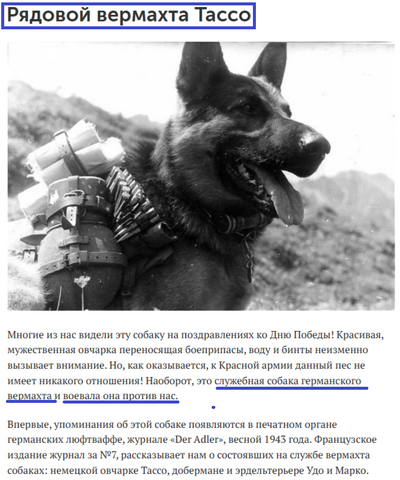 Рядовой вермахта Тассо

Многие из нас видели эту собаку на поздравлениях ко Дню Победы! Красивая, мужественная овчарка переносящая боеприпасы, воду и бинты неизменно вызывает внимание. Но, как оказывается, к Красной армии данный пес не имеет никакого отношения! Наоборот, это служебная собака германского вермахта и воевала она против нас.

Впервые, упоминания об этой собаке появляются в печатном органе германских люфтваффе, журнале «Der Adler», весной 1943 года. Французское издание журнал за №7, рассказывает нам о состоявших на службе вермахта собаках: немецкой овчарке Тассо, добермане и эрдельтерьере Удо и Марко.